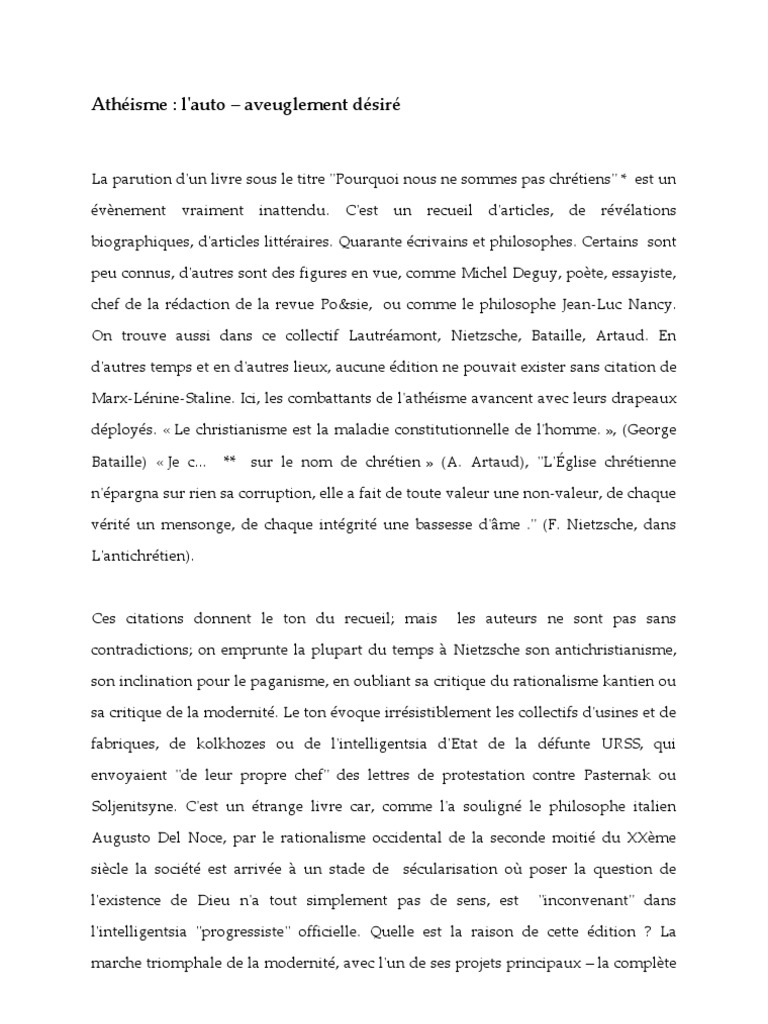 Athéisme : l'auto – aveuglement désiré

La parution d'un livre sous le titre "Pourquoi nous ne sommes pas chrétiens" * est un évènement vraiment inattendu. C'est un recueil d'articles, de révélations biographiques, d'articles littéraires. Quarante écrivains et philosophes. Certains sont peu connus, d'autres sont des figures en vue, comme Michel Deguy, poète, essayiste, chef de la rédaction de la revue Po&sie, ou comme le philosophe Jean-Luc Nancy. On trouve aussi dans ce collectif Lautréamont, Nietzsche, Bataille, Artaud. En d'autres temps et en d'autres lieux, aucune édition ne pouvait exister sans citation de Marx-Lénine-Staline. Ici, les combattants de l'athéisme avancent avec leurs drapeaux déployés. « Le christianisme est la maladie constitutionnelle de l'homme. », (George Bataille) « Je c... ** sur le nom de chrétien » (A. Artaud), "L'Église chrétienne n'épargna sur rien sa corruption, elle a fait de toute valeur une non-valeur, de chaque vérité un mensonge, de chaque intégrité une bassesse d'âme ." (F. Nietzsche, dans L'antichrétien).

Ces citations donnent le ton du recueil; mais les auteurs ne sont pas sans contradictions; on emprunte la plupart du temps à Nietzsche son antichristianisme, son inclination pour le paganisme, en oubliant sa critique du rationalisme kantien ou sa critique de la modernité. Le ton évoque irrésistiblement les collectifs d'usines et de fabriques, de kolkhozes ou de l'intelligentsia d'Etat de la défunte URSS, qui envoyaient "de leur propre chef" des lettres de protestation contre Pasternak ou Soljenitsyne. C'est un étrange livre car, comme l'a souligné le philosophe italien Augusto Del Noce, par le rationalisme occidental de la seconde moitié du XXème siècle la société est arrivée à un stade de sécularisation où poser la question de l'existence de Dieu n'a tout simplement pas de sens, est "inconvenant" dans l'intelligentsia "progressiste" officielle. Quelle est la raison de cette édition ? La marche triomphale de la modernité, avec l'un de ses projets principaux – la complète